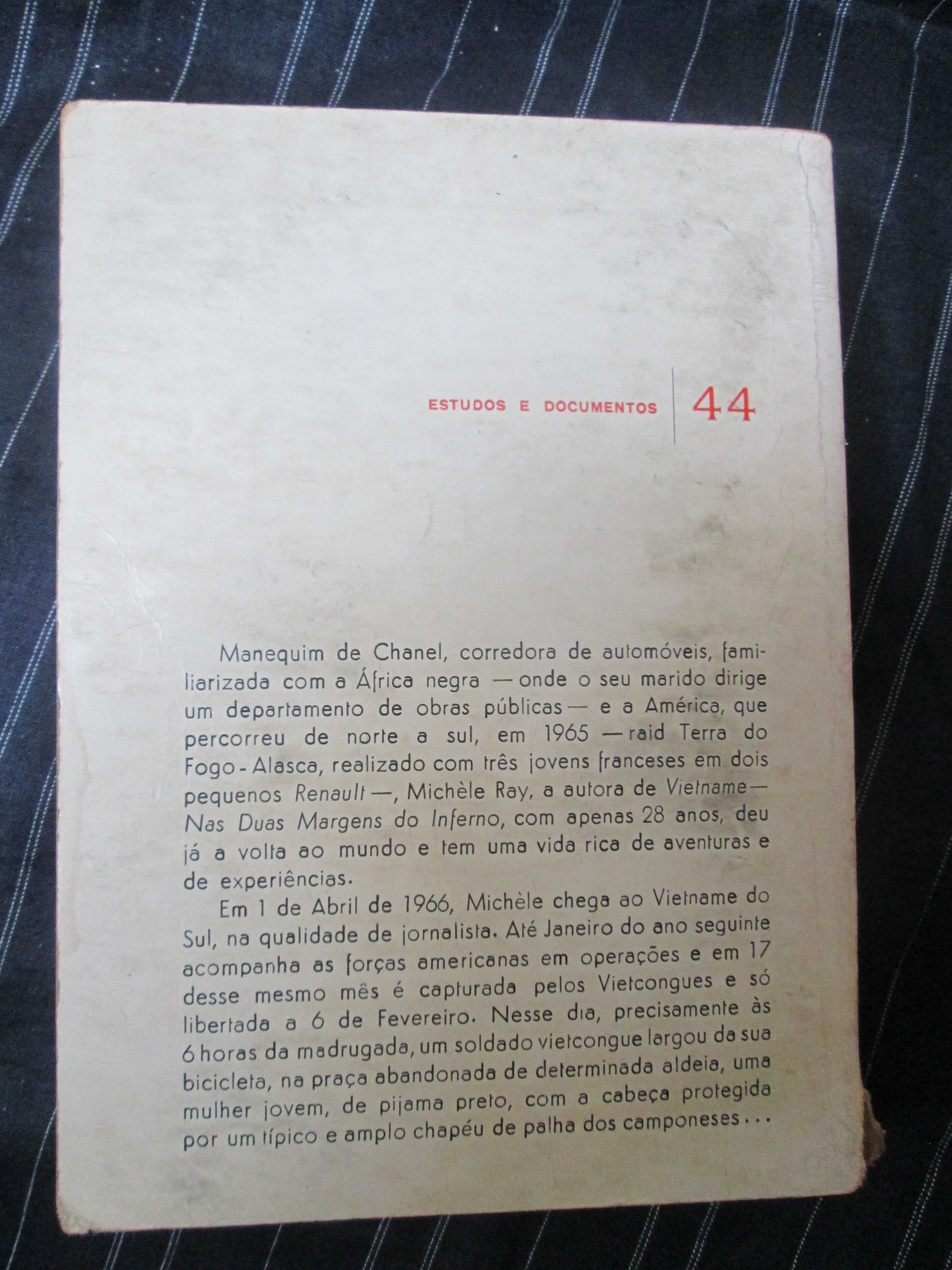 ESTUDOS E DOCUMENTOS 44

Manequim de Chanel, corredora de automóveis, familiarizada com a África negra — onde o seu marido dirige um departamento de obras públicas — e a América, que percorreu de norte a sul, em 1965 — raid Terra do Fogo - Alasca, realizado com três jovens franceses em dois pequenos Renault —, Michèle Ray, a autora de Vietname — Nas Duas Margens do Inferno, com apenas 28 anos, deu já a volta ao mundo e tem uma vida rica de aventuras e de experiências.

Em 1 de Abril de 1966, Michèle chega ao Vietname do Sul, na qualidade de jornalista. Até Janeiro do ano seguinte acompanha as forças americanas em operações e em 17 desse mesmo mês é capturada pelos Vietcongues e só libertada a 6 de Fevereiro. Nesse dia, precisamente às 6 horas da madrugada, um soldado vietcongue largou da sua bicicleta, na praça abandonada de determinada aldeia, uma mulher jovem, de pijama preto, com a cabeça protegida por um típico e amplo chapéu de palha dos camponeses...